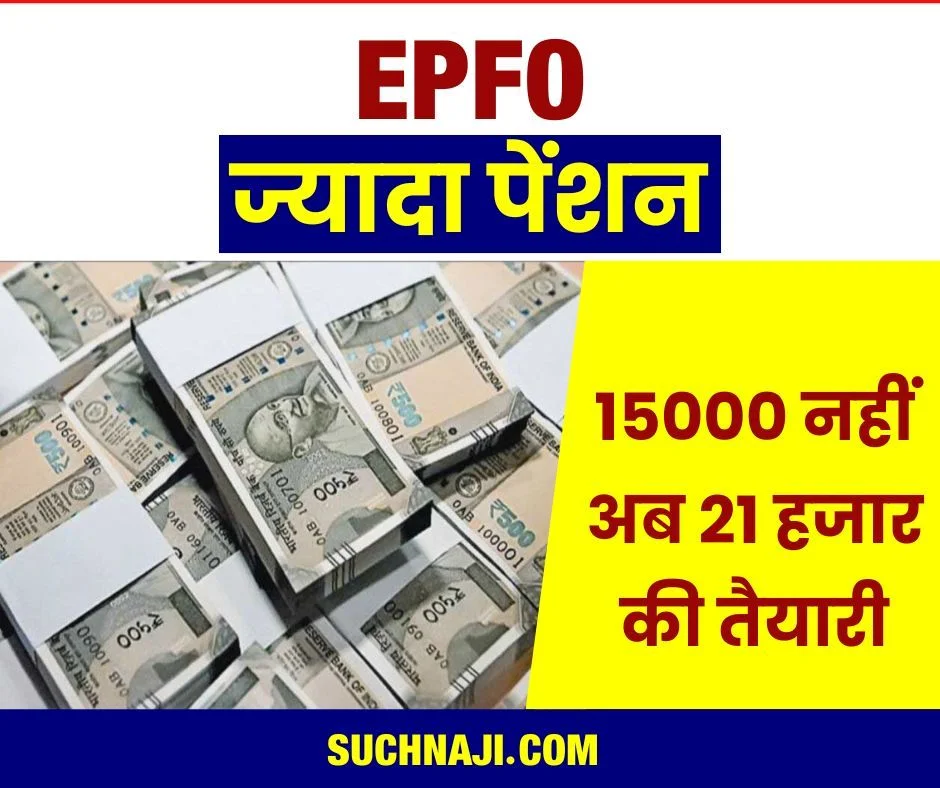 EPFO
ज्यादा पेंशन

15000 नहीं अब 21 हजार की तैयारी

SUCHNAJI.COM